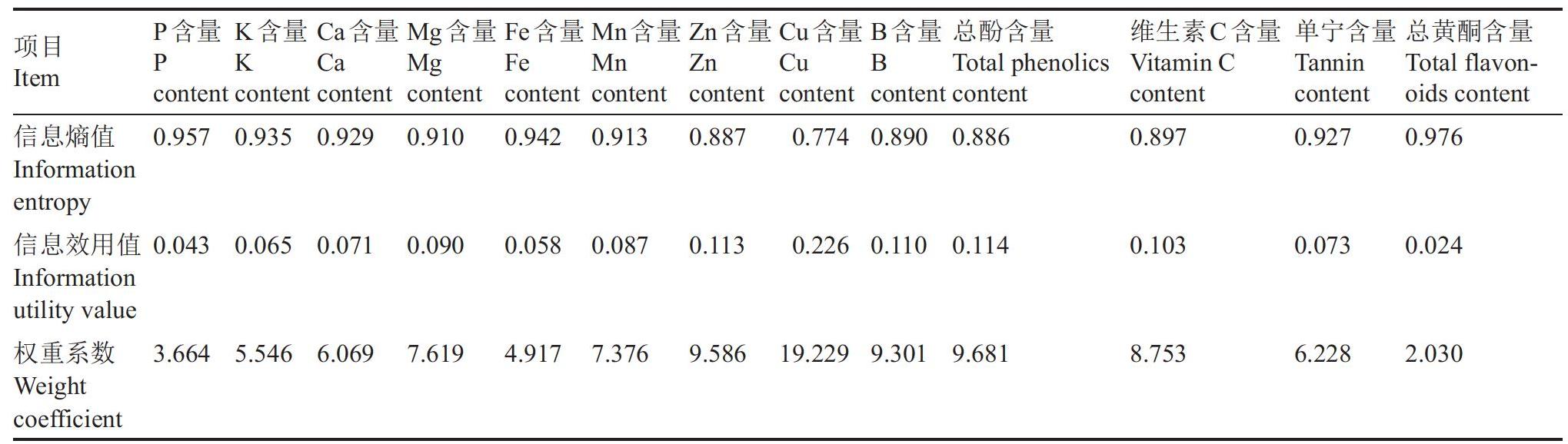 | 项目 Item | P含量 P content | K含量 K content | Ca含量 Ca content | Mg含量 Mg content | Fe含量 Fe content | Mn含量 Mn content | Zn含量 Zn content | Cu含量 Cu content | B含量 B content | 总酚含量 Total phenolics content | 维生素C含量 Vitamin C content | 单宁含量 Tannin content | 总黄酮含量 Total flavonoids content |
|---|---|---|---|---|---|---|---|---|---|---|---|---|---|
| 信息熵值 Information entropy | 0.957 | 0.935 | 0.929 | 0.910 | 0.942 | 0.913 | 0.887 | 0.774 | 0.890 | 0.886 | 0.897 | 0.927 | 0.976 |
| 信息效用值 Information utility value | 0.043 | 0.065 | 0.071 | 0.090 | 0.058 | 0.087 | 0.113 | 0.226 | 0.110 | 0.114 | 0.103 | 0.073 | 0.024 |
| 权重系数 Weight coefficient | 3.664 | 5.546 | 6.069 | 7.619 | 4.917 | 7.376 | 9.586 | 19.229 | 9.301 | 9.681 | 8.753 | 6.228 | 2.030 |